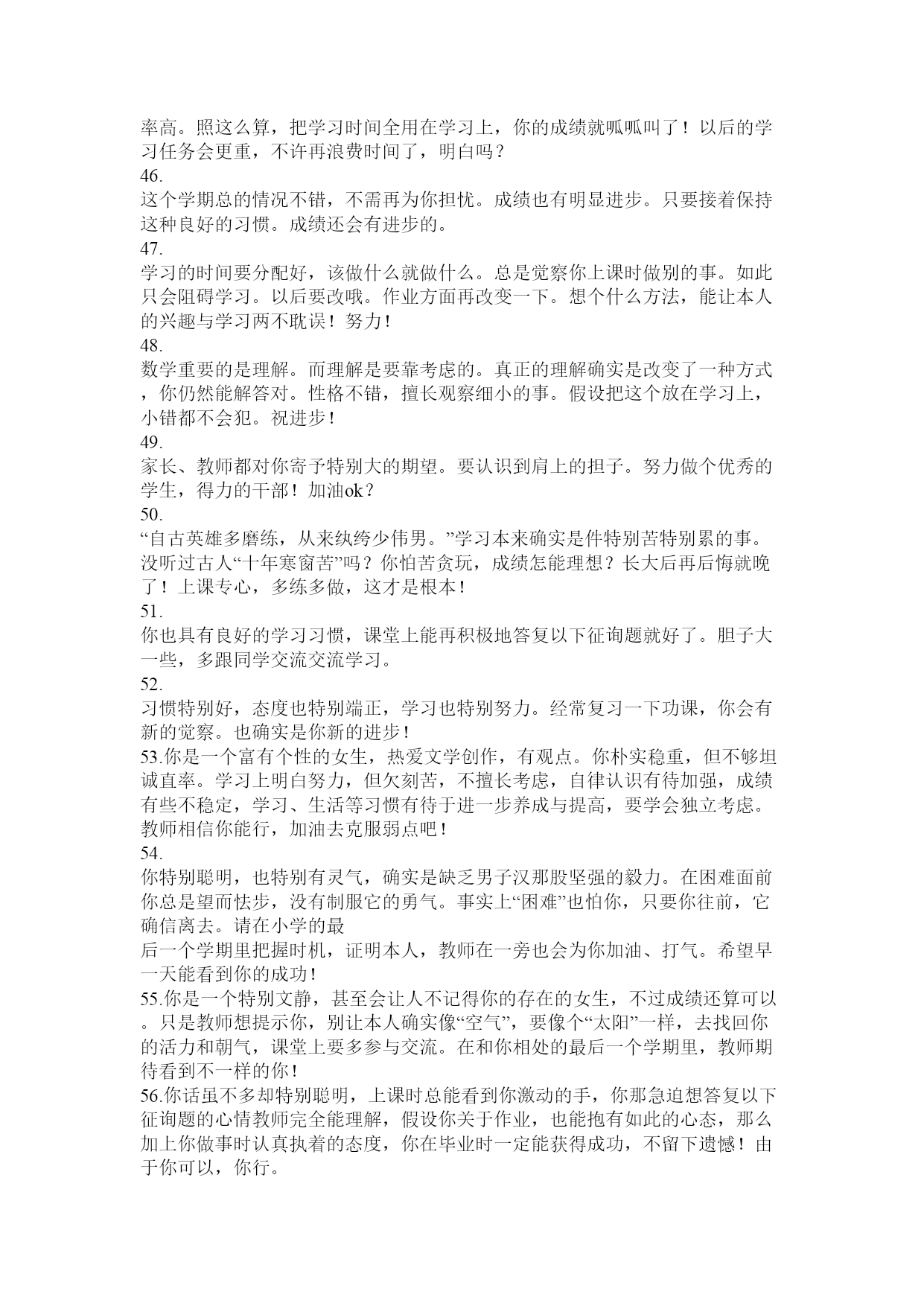 率高。照这么算，把学习时间全用在学习上，你的成绩就呱呱叫了！以后的学习任务会更重，不许再浪费时间了，明白吗？
46.
这个学期总的情况不错，不需再为你担忧。成绩也有明显进步。只要接着保持这种良好的习惯。成绩还会有进步的。
47.
学习的时间要分配好，该做什么就做什么。总是觉察你上课时做别的事。如此只会阻碍学习。以后要改哦。作业方面再改变一下。想个什么方法，能让本人的兴趣与学习两不耽误！努力！
48.
数学重要的是理解。而理解是要靠考虑的。真正的理解确实是改变了一种方式，你仍然能解答对。性格不错，擅长观察细小的事。假设把这个放在学习上，小错都不会犯。祝进步！
49.
家长、教师都对你寄予特别大的期望。要认识到肩上的担子。努力做个优秀的学生，得力的干部！加油ok？
50.
“自古英雄多磨练，从来纨绔少伟男。”学习本来确实是件特别苦特别累的事。没听过古人“十年寒窗苦”吗？你怕苦贪玩，成绩怎能理想？长大后再后悔就晚了！上课专心，多练多做，这才是根本！
51.
你也具有良好的学习习惯，课堂上能再积极地答复以下征询题就好了。胆子大一些，多跟同学交流交流学习。
52.
习惯特别好，态度也特别端正，学习也特别努力。经常复习一下功课，你会有新的觉察。也确实是你新的进步！
53.你是一个富有个性的女生，热爱文学创作，有观点。你朴实稳重，但不够坦诚直率。学习上明白努力，但欠刻苦，不擅长考虑，自律认识有待加强，成绩有些不稳定，学习、生活等习惯有待于进一步养成与提高，要学会独立考虑。教师相信你能行，加油去克服弱点吧！
54.
你特别聪明，也特别有灵气，确实是缺乏男子汉那股坚强的毅力。在困难面前你总是望而怯步，没有制服它的勇气。事实上“困难”也怕你，只要你往前，它确信离去。请在小学的最
后一个学期里把握时机，证明本人，教师在一旁也会为你加油、打气。希望早一天能看到你的成功！
55.你是一个特别文静，甚至会让人不记得你的存在的女生，不过成绩还算可以。只是教师想提示你，别让本人确实像“空气”，要像个“太阳”一样，去找回你的活力和朝气，课堂上要多参与交流。在和你相处的最后一个学期里，教师期待看到不一样的你！
56.你话虽不多却特别聪明，上课时总能看到你激动的手，你那急迫想答复以下征询题的心情教师完全能理解，假设你关于作业，也能抱有如此的心态，那么加上你做事时认真执着的态度，你在毕业时一定能获得成功，不留下遗憾！由于你可以，你行。